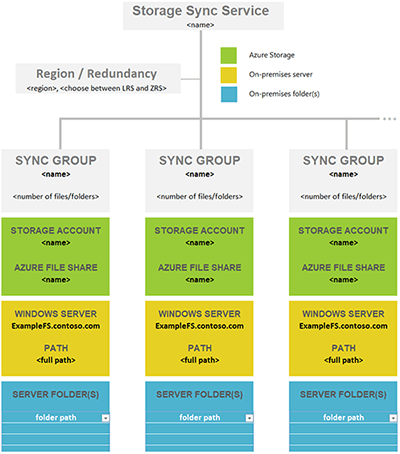 Storage Sync Service
<name>

Region / Redundancy
<region>, <choose between LRS and ZRS>

Azure Storage
On-premises server
On-premises folder(s)

...

SYNC GROUP
<name>
<number of files/folders>

STORAGE ACCOUNT
<name>
AZURE FILE SHARE
<name>

WINDOWS SERVER
ExampleFS.contoso.com
PATH
<full path>

SERVER FOLDER(S)
folder path

SYNC GROUP
<name>
<number of files/folders>

STORAGE ACCOUNT
<name>
AZURE FILE SHARE
<name>

WINDOWS SERVER
ExampleFS.contoso.com
PATH
<full path>

SERVER FOLDER(S)
folder path

SYNC GROUP
<name>
<number of files/folders>

STORAGE ACCOUNT
<name>
AZURE FILE SHARE
<name>

WINDOWS SERVER
ExampleFS.contoso.com
PATH
<full path>

SERVER FOLDER(S)
folder path